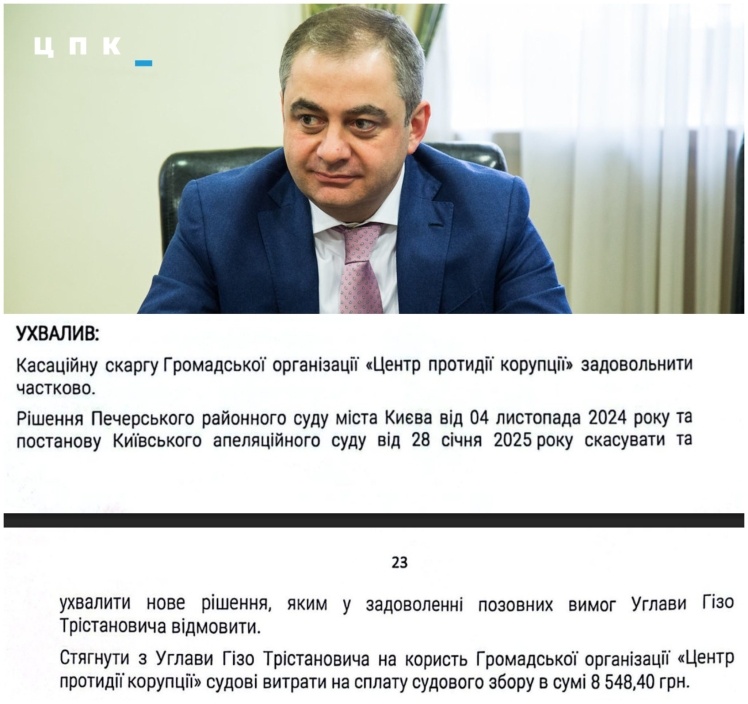 ЦПК

УХВАЛИВ:

Касаційну скаргу Громадської організації «Центр протидії корупції» задовольнити частково.

Рішення Печерського районного суду міста Києва від 04 листопада 2024 року та постанову Київського апеляційного суду від 28 січня 2025 року скасувати та

23

ухвалити нове рішення, яким у задоволенні позовних вимог Углави Гізо Трістановича відмовити.

Стягнути з Углави Гізо Трістановича на користь Громадської організації «Центр протидії корупції» судові витрати на сплату судового збору в сумі 8 548,40 грн.